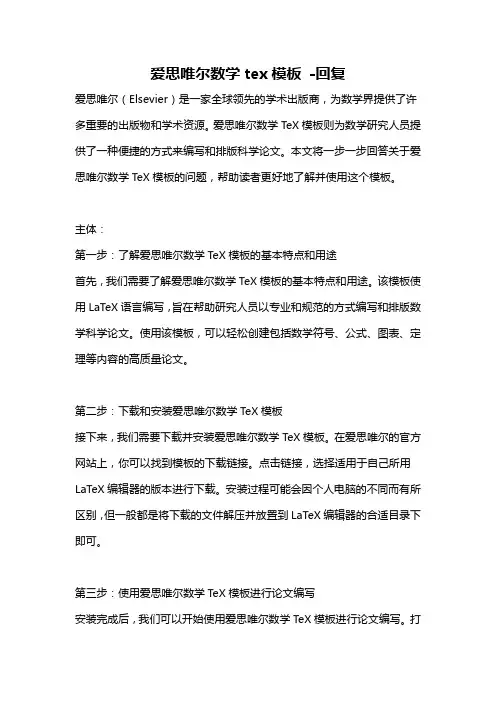 爱思唯尔数学 tex 模板 -回复

爱思唯尔（Elsevier）是一家全球领先的学术出版商，为数学界提供了许多重要的出版物和学术资源。爱思唯尔数学 TeX 模板则为数学研究人员提供了一种便捷的方式来编写和排版科学论文。本文将一步一步回答关于爱思唯尔数学 TeX 模板的问题，帮助读者更好地了解并使用这个模板。

主体：

第一步：了解爱思唯尔数学 TeX 模板的基本特点和用途

首先，我们需要了解爱思唯尔数学 TeX 模板的基本特点和用途。该模板使用 LaTeX 语言编写，旨在帮助研究人员以专业和规范的方式编写和排版数学科学论文。使用该模板，可以轻松创建包括数学符号、公式、图表、定理等内容的高质量论文。

第二步：下载和安装爱思唯尔数学 TeX 模板

接下来，我们需要下载并安装爱思唯尔数学 TeX 模板。在爱思唯尔的官方网站上，你可以找到模板的下载链接。点击链接，选择适用于自己所用 LaTeX 编辑器的版本进行下载。安装过程可能会因个人电脑的不同而有所区别，但一般都是将下载的文件解压并放置到 LaTeX 编辑器的合适目录下即可。

第三步：使用爱思唯尔数学 TeX 模板进行论文编写

安装完成后，我们可以开始使用爱思唯尔数学 TeX 模板进行论文编写。打